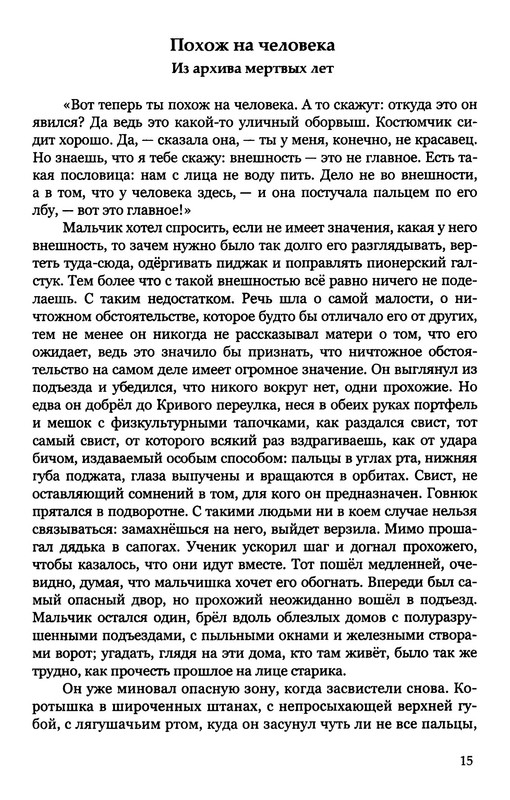 Похож на человека

Из архива мертвых лет

«Вот теперь ты похож на человека. А то скажут: откуда это он явился? Да ведь это какой-то уличный оборвыш. Костюмчик сидит хорошо. Да, — сказала она, — ты у меня, конечно, не красавец. Но знаешь, что я тебе скажу: внешность — это не главное. Есть такая пословица: нам с лица не воду пить. Дело не во внешности, а в том, что у человека здесь, — и она постучала пальцем по его лбу, — вот это главное!»

Мальчик хотел спросить, если не имеет значения, какая у него внешность, то зачем нужно было так долго его разглядывать, вертеть туда-сюда, одёргивать пиджак и поправлять пионерский галстук. Тем более что с такой внешностью всё равно ничего не поделаешь. С таким недостатком. Речь шла о самой малости, о ничтожном обстоятельстве, которое будто бы отличало его от других, тем не менее он никогда не рассказывал матери о том, что его ожидает, ведь это значило бы признать, что ничтожное обстоятельство на самом деле имеет огромное значение. Он выглянул из подъезда и убедился, что никого вокруг нет, одни прохожие. Но едва он добрёл до Кривого переулка, неся в обеих руках портфель и мешок с физкультурными тапочками, как раздался свист, тот самый свист, от которого всякий раз вздрагиваешь, как от удара бичом, издаваемый особым способом: пальцы в углах рта, нижняя губа поджата, глаза выпучены и вращаются в орбитах. Свист, не оставляющий сомнений в том, для кого он предназначен. Говнюк прятался в подворотне. С такими людьми ни в коем случае нельзя связываться: замахнёшься на него, выйдет верзила. Мимо прошагал дядька в сапогах. Ученик ускорил шаг и догнал прохожего, чтобы казалось, что они идут вместе. Тот пошёл медленней, очевидно, думая, что мальчишка хочет его обогнать. Впереди был самый опасный двор, но прохожий неожиданно вошёл в подъезд. Мальчик остался один, брёл вдоль облезлых домов с полуразрушенными подъездами, с пыльными окнами и железными створами ворот; угадать, глядя на эти дома, кто там живёт, было так же трудно, как прочесть прошлое на лице старика.

Он уже миновал опасную зону, когда засвистели снова. Коротышка в широченных штанах, с непросыхающей верхней губой, с лягушачьим ртом, куда он засунул чуть ли не все пальцы,

15